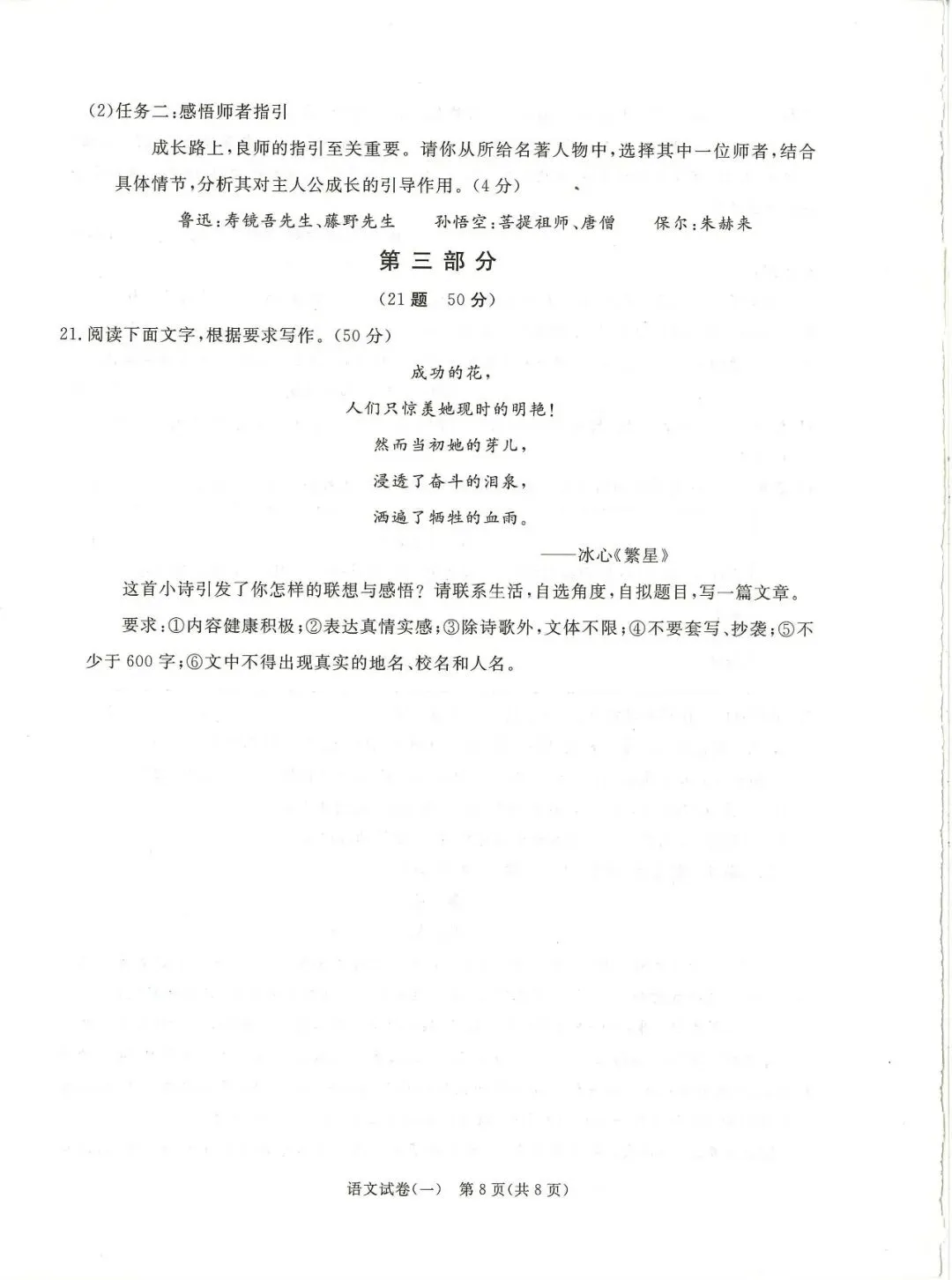 (2)任务二:感悟师者指引

成长路上,良师的指引至关重要。请你从所给名著人物中,选择其中一位师者,结合具体情节,分析其对主人公成长的引导作用。(4分)

鲁迅:寿镜吾先生、藤野先生　　孙悟空:菩提祖师、唐僧　　保尔:朱赫来

第三部分

(21题　50分)

21.阅读下面文字,根据要求写作。(50分)

成功的花,
人们只惊羡她现时的明艳!
然而当初她的芽儿,
浸透了奋斗的泪泉,
洒遍了牺牲的血雨。

——冰心《繁星》

这首小诗引发了你怎样的联想与感悟?请联系生活,自选角度,自拟题目,写一篇文章。

要求:①内容健康积极;②表达真情实感;③除诗歌外,文体不限;④不要套写、抄袭;⑤不少于600字;⑥文中不得出现真实的地名、校名和人名。

语文试卷(一)　第8页(共8页)